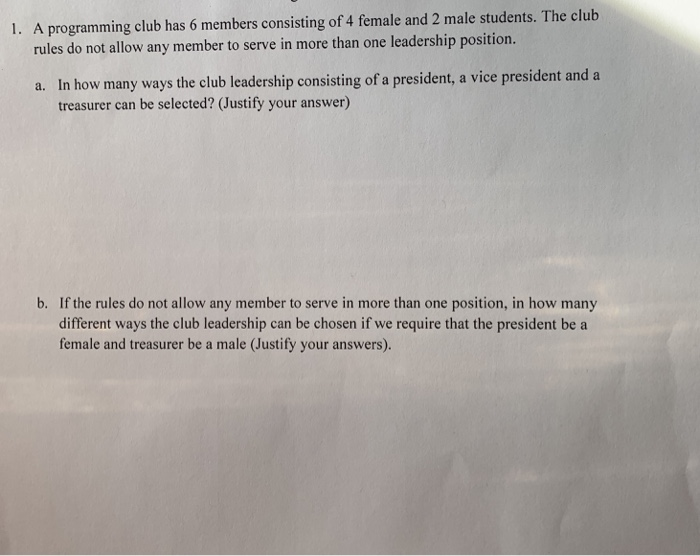 1. A programming club has 6 members consisting of 4 female and 2 male students. The club rules do not allow any member to serve in more than one leadership position.

a. In how many ways the club leadership consisting of a president, a vice president and a treasurer can be selected? (Justify your answer)

b. If the rules do not allow any member to serve in more than one position, in how many different ways the club leadership can be chosen if we require that the president be a female and treasurer be a male (Justify your answers).